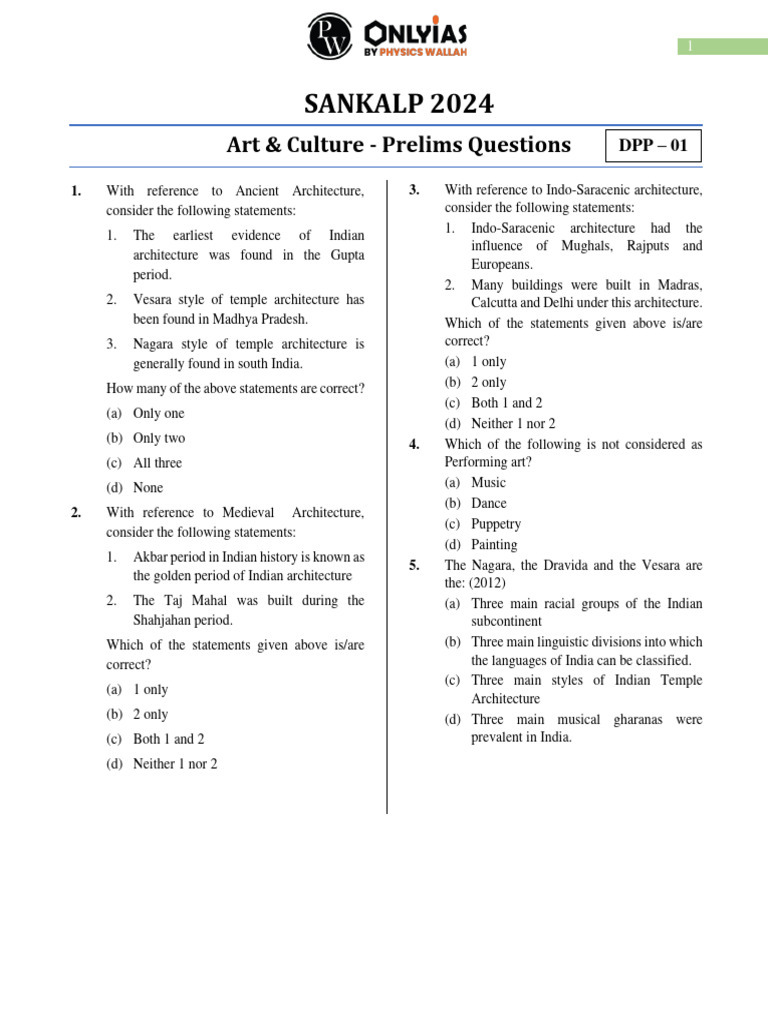 PW ONLYIAS BY PHYSICS WALLAH

1

SANKALP 2024

Art & Culture - Prelims Questions

DPP – 01

1. With reference to Ancient Architecture, consider the following statements:
1. The earliest evidence of Indian architecture was found in the Gupta period.
2. Vesara style of temple architecture has been found in Madhya Pradesh.
3. Nagara style of temple architecture is generally found in south India.
How many of the above statements are correct?
(a) Only one
(b) Only two
(c) All three
(d) None

2. With reference to Medieval Architecture, consider the following statements:
1. Akbar period in Indian history is known as the golden period of Indian architecture
2. The Taj Mahal was built during the Shahjahan period.
Which of the statements given above is/are correct?
(a) 1 only
(b) 2 only
(c) Both 1 and 2
(d) Neither 1 nor 2

3. With reference to Indo-Saracenic architecture, consider the following statements:
1. Indo-Saracenic architecture had the influence of Mughals, Rajputs and Europeans.
2. Many buildings were built in Madras, Calcutta and Delhi under this architecture.
Which of the statements given above is/are correct?
(a) 1 only
(b) 2 only
(c) Both 1 and 2
(d) Neither 1 nor 2

4. Which of the following is not considered as Performing art?
(a) Music
(b) Dance
(c) Puppetry
(d) Painting

5. The Nagara, the Dravida and the Vesara are the: (2012)
(a) Three main racial groups of the Indian subcontinent
(b) Three main linguistic divisions into which the languages of India can be classified.
(c) Three main styles of Indian Temple Architecture
(d) Three main musical gharanas were prevalent in India.